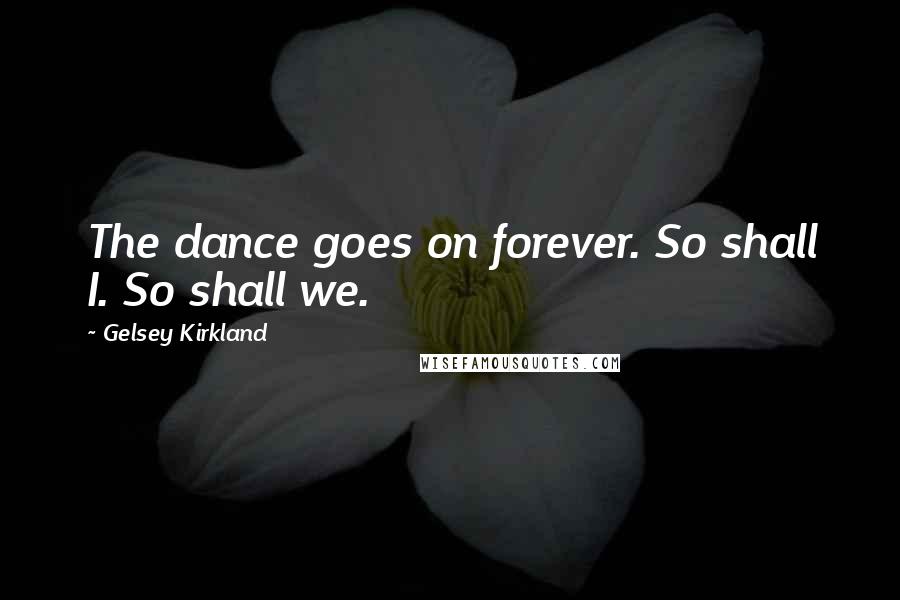 The dance goes on forever. So shall I. So shall we.

~ Gelsey Kirkland

WISEFAMOUSQUOTES.COM